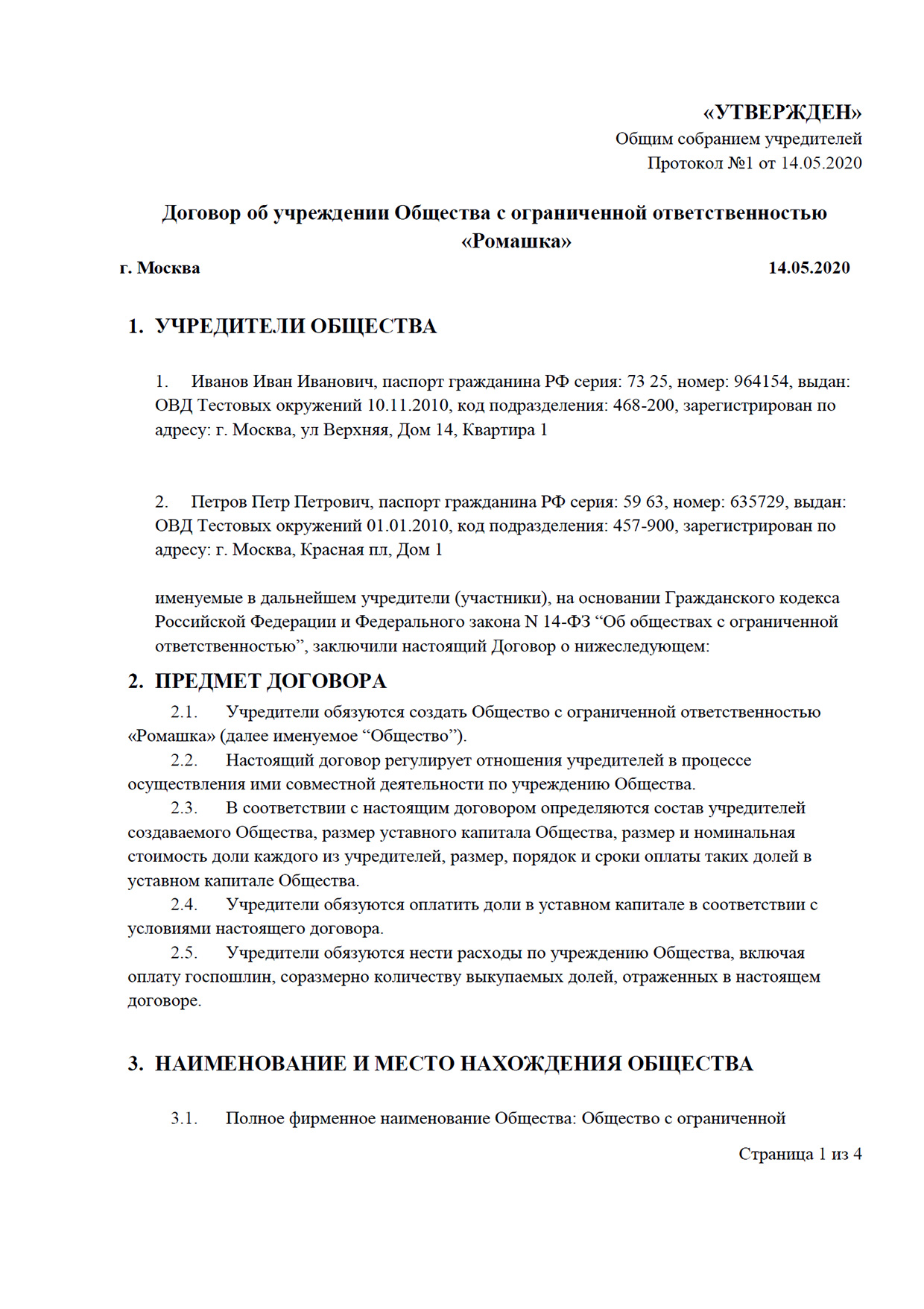 «УТВЕРЖДЕН»
Общим собранием учредителей
Протокол №1 от 14.05.2020

Договор об учреждении Общества с ограниченной ответственностью «Ромашка»

г. Москва 14.05.2020

1. УЧРЕДИТЕЛИ ОБЩЕСТВА

1. Иванов Иван Иванович, паспорт гражданина РФ серия: 73 25, номер: 964154, выдан: ОВД Тестовых окружений 10.11.2010, код подразделения: 468-200, зарегистрирован по адресу: г. Москва, ул Верхняя, Дом 14, Квартира 1

2. Петров Петр Петрович, паспорт гражданина РФ серия: 59 63, номер: 635729, выдан: ОВД Тестовых окружений 01.01.2010, код подразделения: 457-900, зарегистрирован по адресу: г. Москва, Красная пл, Дом 1

именуемые в дальнейшем учредители (участники), на основании Гражданского кодекса Российской Федерации и Федерального закона N 14-ФЗ “Об обществах с ограниченной ответственностью”, заключили настоящий Договор о нижеследующем:

2. ПРЕДМЕТ ДОГОВОРА

2.1. Учредители обязуются создать Общество с ограниченной ответственностью «Ромашка» (далее именуемое “Общество”).

2.2. Настоящий договор регулирует отношения учредителей в процессе осуществления ими совместной деятельности по учреждению Общества.

2.3. В соответствии с настоящим договором определяются состав учредителей создаваемого Общества, размер уставного капитала Общества, размер и номинальная стоимость доли каждого из учредителей, размер, порядок и сроки оплаты таких долей в уставном капитале Общества.

2.4. Учредители обязуются оплатить доли в уставном капитале в соответствии с условиями настоящего договора.

2.5. Учредители обязуются нести расходы по учреждению Общества, включая оплату госпошлин, соразмерно количеству выкупаемых долей, отраженных в настоящем договоре.

3. НАИМЕНОВАНИЕ И МЕСТО НАХОЖДЕНИЯ ОБЩЕСТВА

3.1. Полное фирменное наименование Общества: Общество с ограниченной

Страница 1 из 4